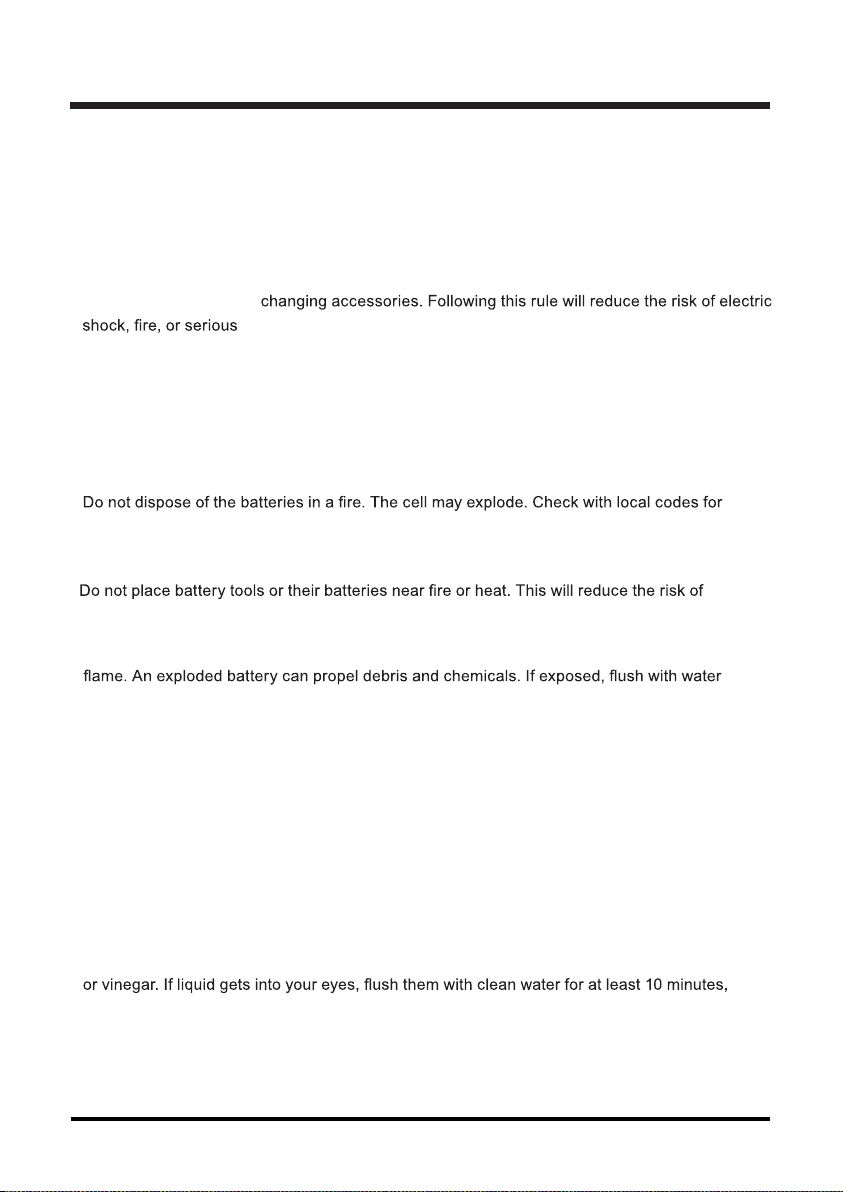 changing accessories. Following this rule will reduce the risk of electric shock, fire, or serious

Do not dispose of the batteries in a fire. The cell may explode. Check with local codes for

Do not place battery tools or their batteries near fire or heat. This will reduce the risk of

flame. An exploded battery can propel debris and chemicals. If exposed, flush with water

or vinegar. If liquid gets into your eyes, flush them with clean water for at least 10 minutes,